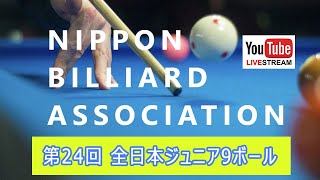 NIPPON
BILLIARD
ASSOCIATION

YouTube
LIVESTREAM

第24回 全日本ジュニア9ボール